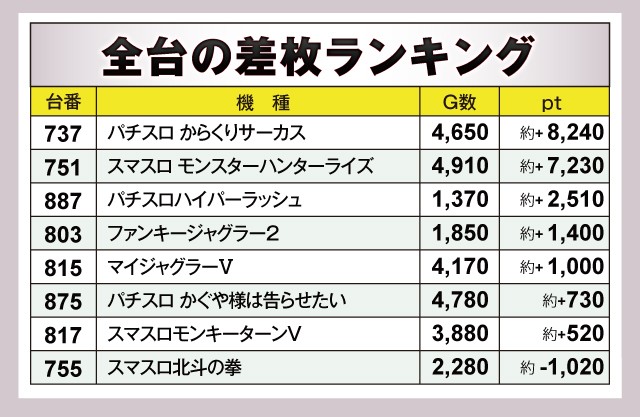 全台の差枚ランキング

| 台番 | 機　種 | G数 | pt |
|---|---|---|---|
| 737 | パチスロ からくりサーカス | 4,650 | 約+8,240 |
| 751 | スマスロ モンスターハンターライズ | 4,910 | 約+7,230 |
| 887 | パチスロハイパーラッシュ | 1,370 | 約+2,510 |
| 803 | ファンキージャグラー2 | 1,850 | 約+1,400 |
| 815 | マイジャグラーV | 4,170 | 約+1,000 |
| 875 | パチスロ かぐや様は告らせたい | 4,780 | 約+730 |
| 817 | スマスロモンキーターンV | 3,880 | 約+520 |
| 755 | スマスロ北斗の拳 | 2,280 | 約-1,020 |